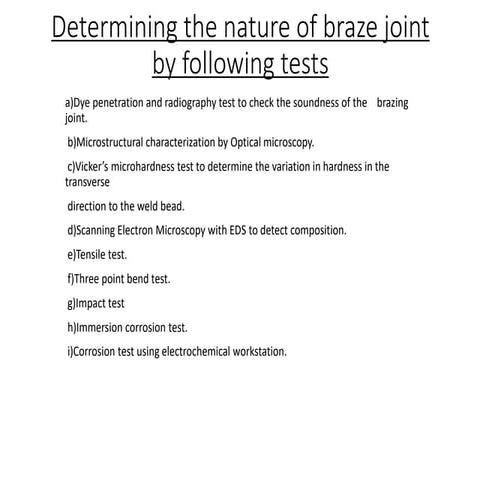 Determining the nature of braze joint by following tests

a)Dye penetration and radiography test to check the soundness of the brazing joint.

b)Microstructural characterization by Optical microscopy.

c)Vicker's microhardness test to determine the variation in hardness in the transverse

direction to the weld bead.

d)Scanning Electron Microscopy with EDS to detect composition.

e)Tensile test.

f)Three point bend test.

g)Impact test

h)Immersion corrosion test.

i)Corrosion test using electrochemical workstation.